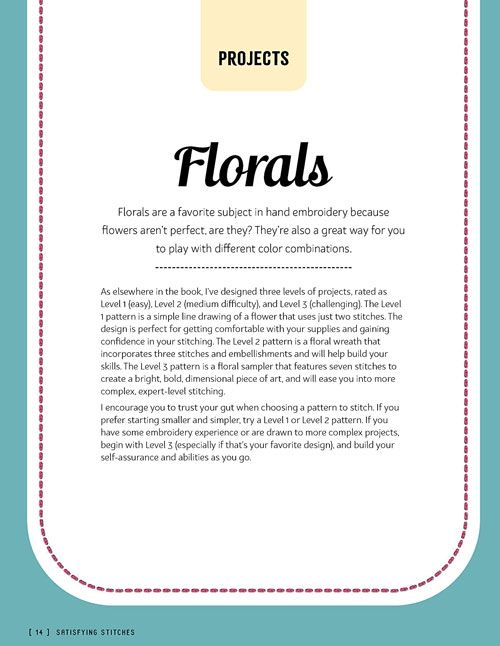 PROJECTS

Florals

Florals are a favorite subject in hand embroidery because flowers aren't perfect, are they? They're also a great way for you to play with different color combinations.

As elsewhere in the book, I've designed three levels of projects, rated as Level 1 (easy), Level 2 (medium difficulty), and Level 3 (challenging). The Level 1 pattern is a simple line drawing of a flower that uses just two stitches. The design is perfect for getting comfortable with your supplies and gaining confidence in your stitching. The Level 2 pattern is a floral wreath that incorporates three stitches and embellishments and will help build your skills. The Level 3 pattern is a floral sampler that features seven stitches to create a bright, bold, dimensional piece of art, and will ease you into more complex, expert-level stitching.

I encourage you to trust your gut when choosing a pattern to stitch. If you prefer starting smaller and simpler, try a Level 1 or Level 2 pattern. If you have some embroidery experience or are drawn to more complex projects, begin with Level 3 (especially if that's your favorite design), and build your self-assurance and abilities as you go.

[ 14 ] SATISFYING STITCHES